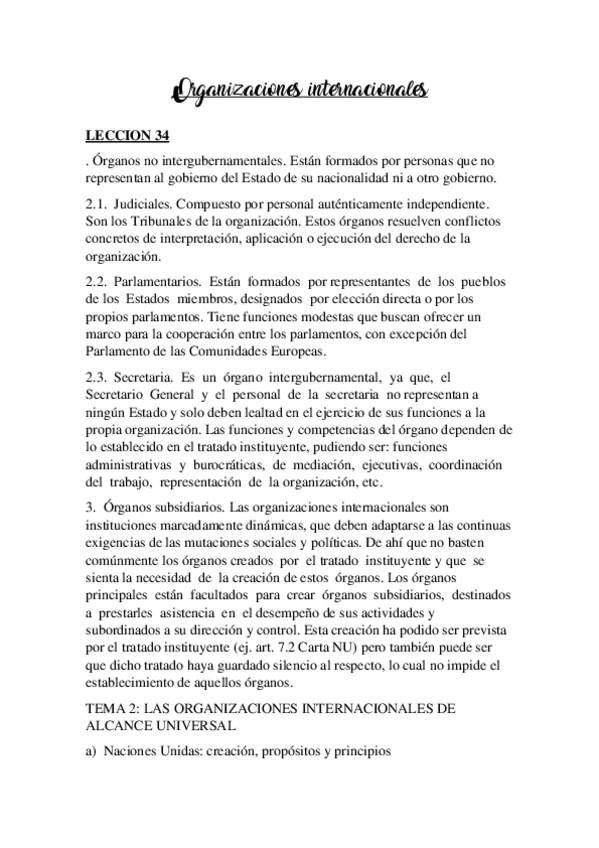 Organizaciones internacionales

LECCION 34

. Órganos no intergubernamentales. Están formados por personas que no representan al gobierno del Estado de su nacionalidad ni a otro gobierno.

2.1. Judiciales. Compuesto por personal auténticamente independiente. Son los Tribunales de la organización. Estos órganos resuelven conflictos concretos de interpretación, aplicación o ejecución del derecho de la organización.

2.2. Parlamentarios. Están formados por representantes de los pueblos de los Estados miembros, designados por elección directa o por los propios parlamentos. Tiene funciones modestas que buscan ofrecer un marco para la cooperación entre los parlamentos, con excepción del Parlamento de las Comunidades Europeas.

2.3. Secretaria. Es un órgano intergubernamental, ya que, el Secretario General y el personal de la secretaria no representan a ningún Estado y solo deben lealtad en el ejercicio de sus funciones a la propia organización. Las funciones y competencias del órgano dependen de lo establecido en el tratado instituyente, pudiendo ser: funciones administrativas y burocráticas, de mediación, ejecutivas, coordinación del trabajo, representación de la organización, etc.

3. Órganos subsidiarios. Las organizaciones internacionales son instituciones marcadamente dinámicas, que deben adaptarse a las continuas exigencias de las mutaciones sociales y políticas. De ahí que no basten comúnmente los órganos creados por el tratado instituyente y que se sienta la necesidad de la creación de estos órganos. Los órganos principales están facultados para crear órganos subsidiarios, destinados a prestarles asistencia en el desempeño de sus actividades y subordinados a su dirección y control. Esta creación ha podido ser prevista por el tratado instituyente (ej. art. 7.2 Carta NU) pero también puede ser que dicho tratado haya guardado silencio al respecto, lo cual no impide el establecimiento de aquellos órganos.

TEMA 2: LAS ORGANIZACIONES INTERNACIONALES DE ALCANCE UNIVERSAL

a) Naciones Unidas: creación, propósitos y principios